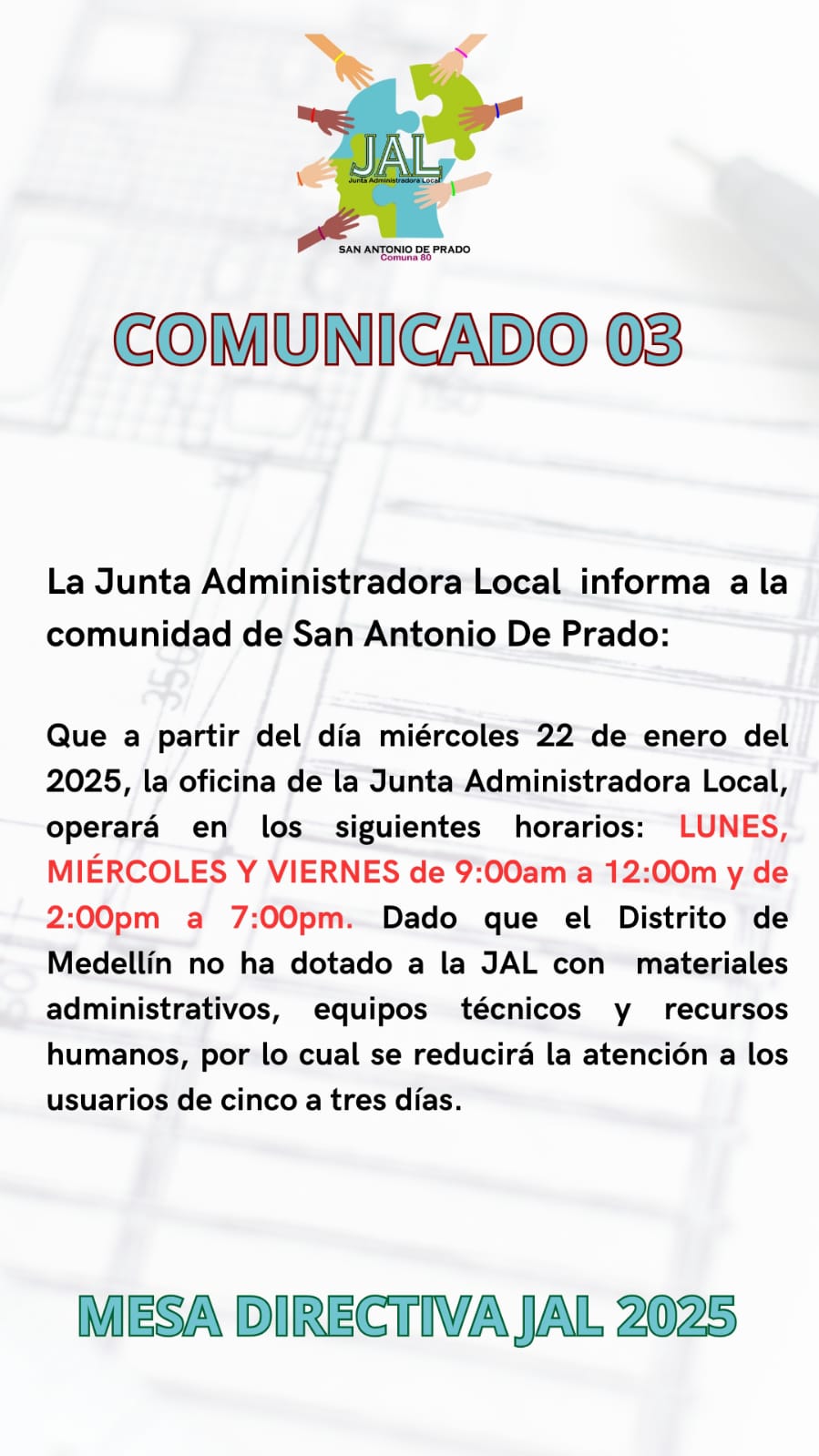 JAL
Junta Administradora Local
SAN ANTONIO DE PRADO
Comuna 80

COMUNICADO 03

La Junta Administradora Local informa a la comunidad de San Antonio De Prado:

Que a partir del día miércoles 22 de enero del 2025, la oficina de la Junta Administradora Local, operará en los siguientes horarios: LUNES, MIÉRCOLES Y VIERNES de 9:00am a 12:00m y de 2:00pm a 7:00pm. Dado que el Distrito de Medellín no ha dotado a la JAL con materiales administrativos, equipos técnicos y recursos humanos, por lo cual se reducirá la atención a los usuarios de cinco a tres días.

MESA DIRECTIVA JAL 2025